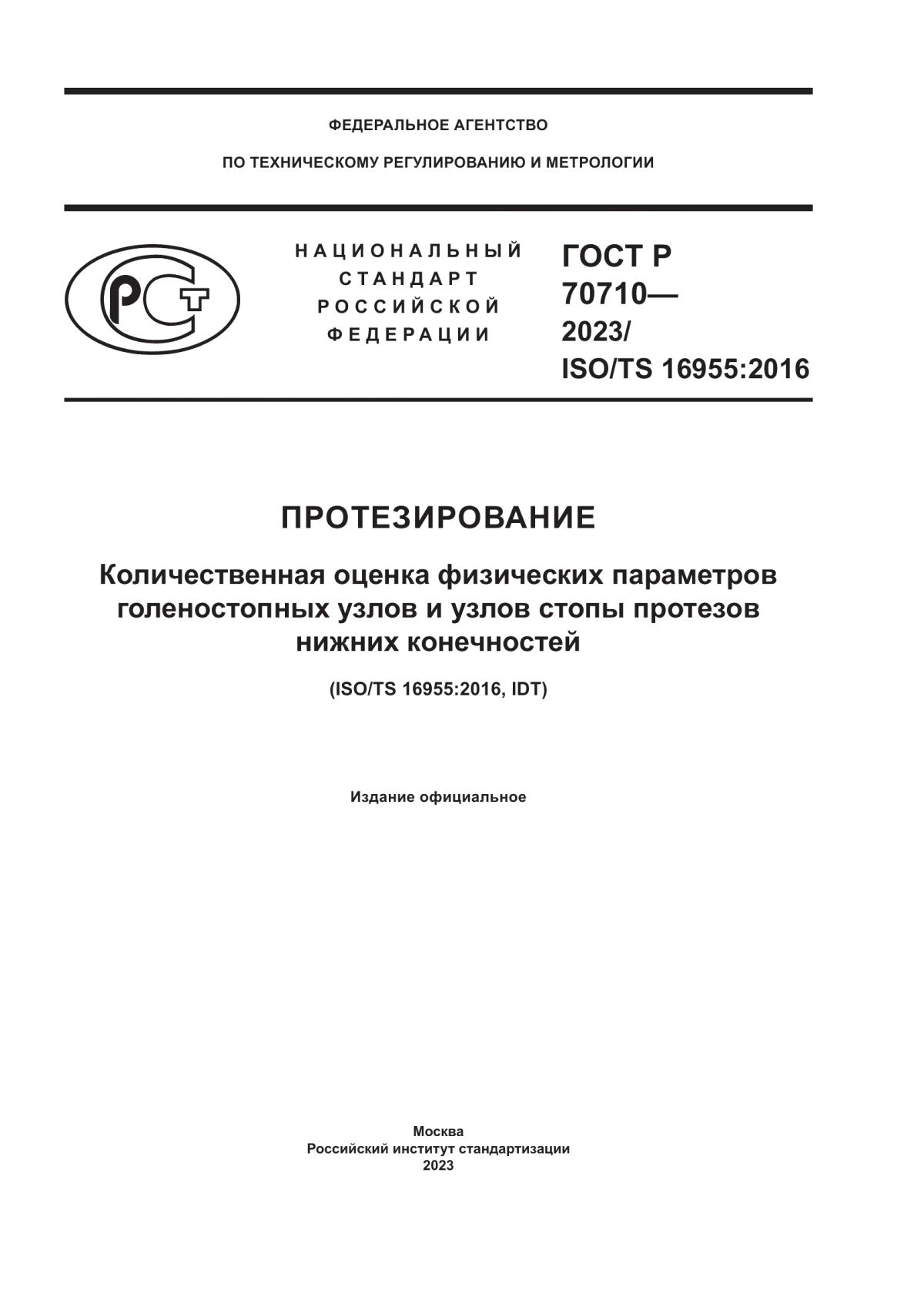 ФЕДЕРАЛЬНОЕ АГЕНТСТВО

ПО ТЕХНИЧЕСКОМУ РЕГУЛИРОВАНИЮ И МЕТРОЛОГИИ

РСТ

НАЦИОНАЛЬНЫЙ СТАНДАРТ РОССИЙСКОЙ ФЕДЕРАЦИИ

ГОСТ Р 70710— 2023/ ISO/TS 16955:2016

ПРОТЕЗИРОВАНИЕ

Количественная оценка физических параметров голеностопных узлов и узлов стопы протезов нижних конечностей

(ISO/TS 16955:2016, IDT)

Издание официальное

Москва
Российский институт стандартизации
2023